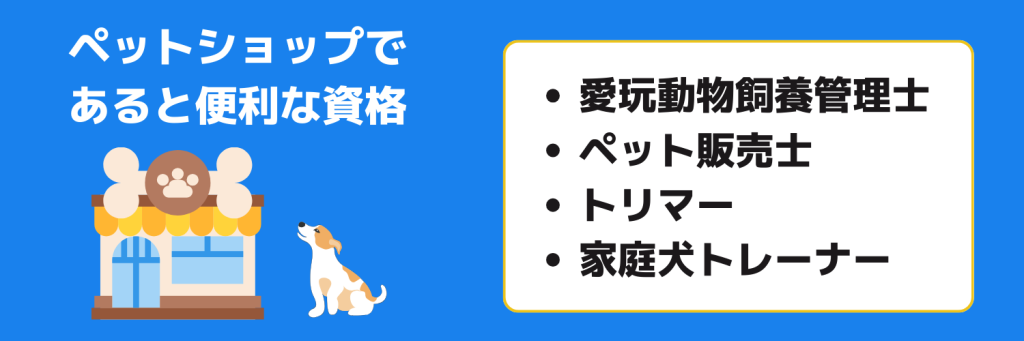 ペットショップで
あると便利な資格

• 愛玩動物飼養管理士
• ペット販売士
• トリマー
• 家庭犬トレーナー